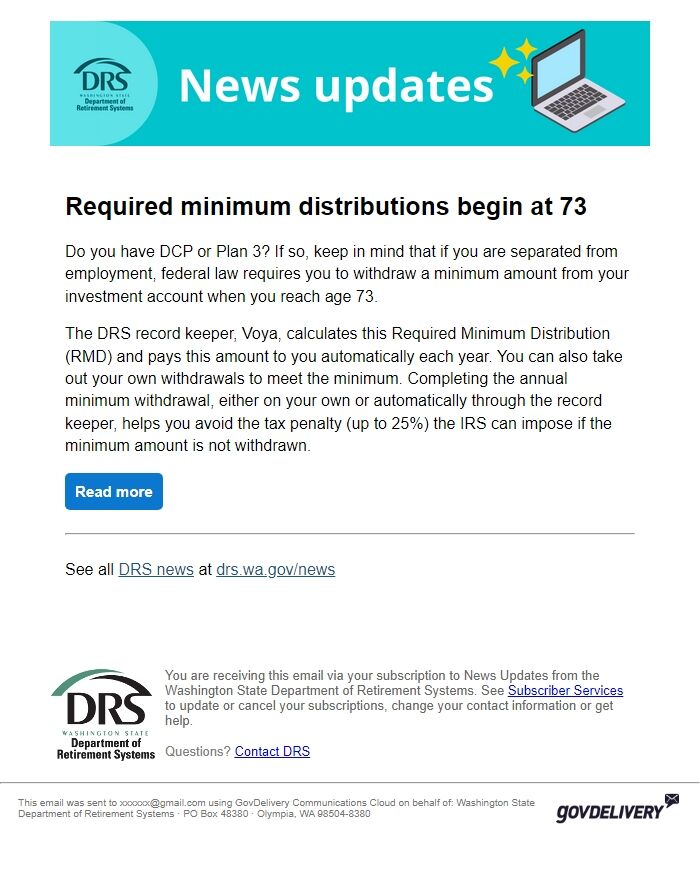 DRS
WASHINGTON STATE
Department of Retirement Systems

News updates

Required minimum distributions begin at 73

Do you have DCP or Plan 3? If so, keep in mind that if you are separated from employment, federal law requires you to withdraw a minimum amount from your investment account when you reach age 73.

The DRS record keeper, Voya, calculates this Required Minimum Distribution (RMD) and pays this amount to you automatically each year. You can also take out your own withdrawals to meet the minimum. Completing the annual minimum withdrawal, either on your own or automatically through the record keeper, helps you avoid the tax penalty (up to 25%) the IRS can impose if the minimum amount is not withdrawn.

Read more

See all DRS news at drs.wa.gov/news

DRS
WASHINGTON STATE
Department of Retirement Systems

You are receiving this email via your subscription to News Updates from the Washington State Department of Retirement Systems. See Subscriber Services to update or cancel your subscriptions, change your contact information or get help.

Questions? Contact DRS

This email was sent to xxxxxx@gmail.com using GovDelivery Communications Cloud on behalf of: Washington State Department of Retirement Systems · PO Box 48380 · Olympia, WA 98504-8380

GOVDELIVERY